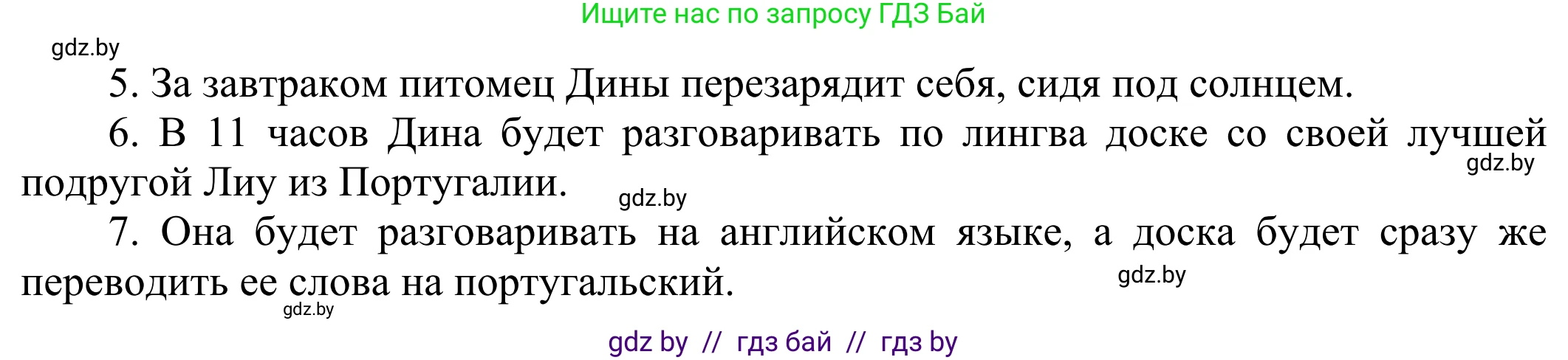 Ищите нас по запросу ГДЗ Бай

gdz.by

5. За завтраком питомец Дины перезарядит себя, сидя под солнцем.

6. В 11 часов Дина будет разговаривать по лингва доске со своей лучшей подругой Лиу из Португалии.

gdz.by

gdz.by

7. Она будет разговаривать на английском языке, а доска будет сразу же переводить ее слова на португальский.

gdz.by

gdz.by

gdz by // гдз бай // гдз by